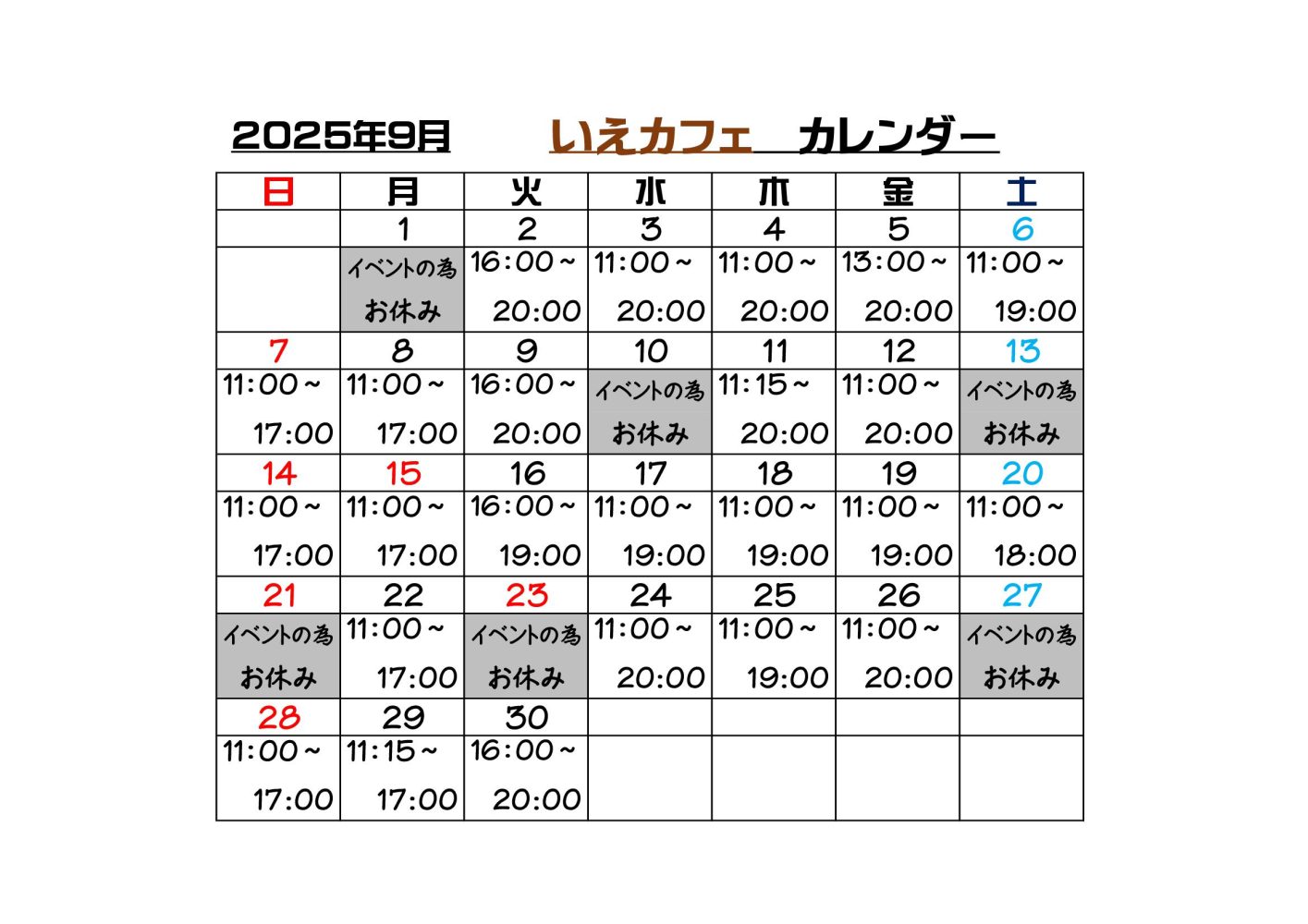 2025年9月　いえカフェ　カレンダー

| 日 | 月 | 火 | 水 | 木 | 金 | 土 |
|---|---|---|---|---|---|---|
| | 1 | 2 | 3 | 4 | 5 | 6 |
| | イベントの為 お休み | 16:00～ 20:00 | 11:00～ 20:00 | 11:00～ 20:00 | 13:00～ 20:00 | 11:00～ 19:00 |
| 7 | 8 | 9 | 10 | 11 | 12 | 13 |
| 11:00～ 17:00 | 11:00～ 17:00 | 16:00～ 20:00 | イベントの為 お休み | 11:15～ 20:00 | 11:00～ 20:00 | イベントの為 お休み |
| 14 | 15 | 16 | 17 | 18 | 19 | 20 |
| 11:00～ 17:00 | 11:00～ 17:00 | 16:00～ 19:00 | 11:00～ 19:00 | 11:00～ 19:00 | 11:00～ 19:00 | 11:00～ 18:00 |
| 21 | 22 | 23 | 24 | 25 | 26 | 27 |
| イベントの為 お休み | 11:00～ 17:00 | イベントの為 お休み | 11:00～ 20:00 | 11:00～ 19:00 | 11:00～ 20:00 | イベントの為 お休み |
| 28 | 29 | 30 | | | | |
| 11:00～ 17:00 | 11:15～ 17:00 | 16:00～ 20:00 | | | | |